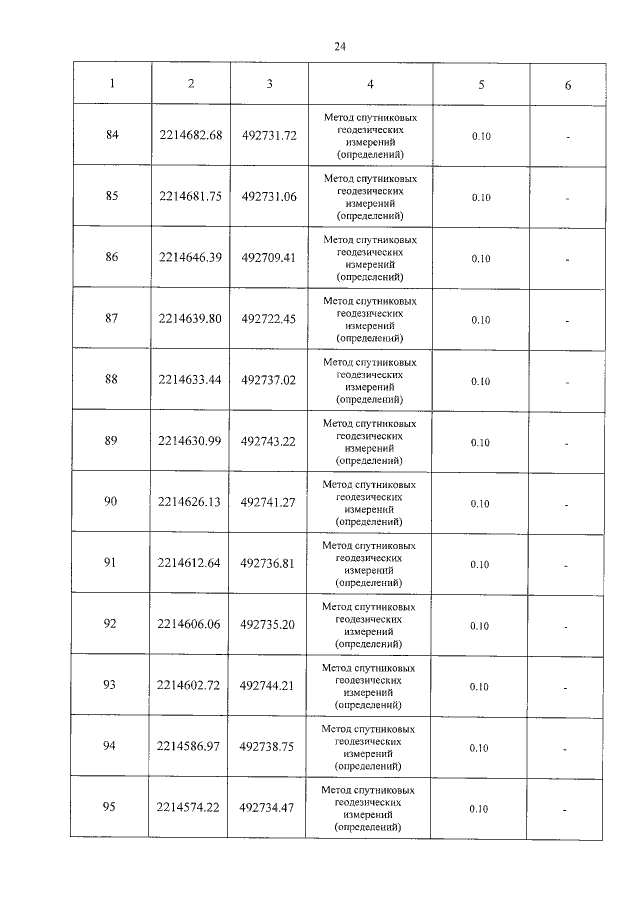 24

| 1 | 2 | 3 | 4 | 5 | 6 |
|---|---|---|---|---|---|
| 84 | 2214682.68 | 492731.72 | Метод спутниковых геодезических измерений (определений) | 0.10 | - |
| 85 | 2214681.75 | 492731.06 | Метод спутниковых геодезических измерений (определений) | 0.10 | - |
| 86 | 2214646.39 | 492709.41 | Метод спутниковых геодезических измерений (определений) | 0.10 | - |
| 87 | 2214639.80 | 492722.45 | Метод спутниковых геодезических измерений (определений) | 0.10 | - |
| 88 | 2214633.44 | 492737.02 | Метод спутниковых геодезических измерений (определений) | 0.10 | - |
| 89 | 2214630.99 | 492743.22 | Метод спутниковых геодезических измерений (определений) | 0.10 | - |
| 90 | 2214626.13 | 492741.27 | Метод спутниковых геодезических измерений (определений) | 0.10 | - |
| 91 | 2214612.64 | 492736.81 | Метод спутниковых геодезических измерений (определений) | 0.10 | - |
| 92 | 2214606.06 | 492735.20 | Метод спутниковых геодезических измерений (определений) | 0.10 | - |
| 93 | 2214602.72 | 492744.21 | Метод спутниковых геодезических измерений (определений) | 0.10 | - |
| 94 | 2214586.97 | 492738.75 | Метод спутниковых геодезических измерений (определений) | 0.10 | - |
| 95 | 2214574.22 | 492734.47 | Метод спутниковых геодезических измерений (определений) | 0.10 | - |